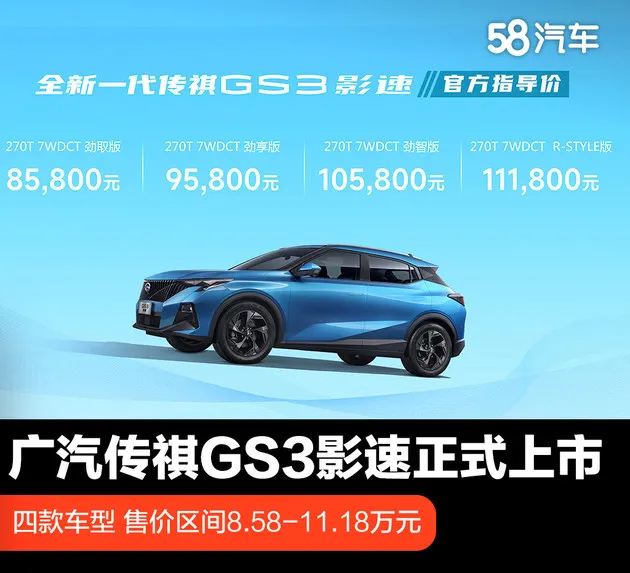 58汽车

全新一代传祺GS3影速 官方指导价

270T 7WDCT 劲取版
85,800元

270T 7WDCT 劲享版
95,800元

270T 7WDCT 劲智版
105,800元

270T 7WDCT R-STYLE版
111,800元

广汽传祺GS3影速正式上市

四款车型 售价区间8.58-11.18万元